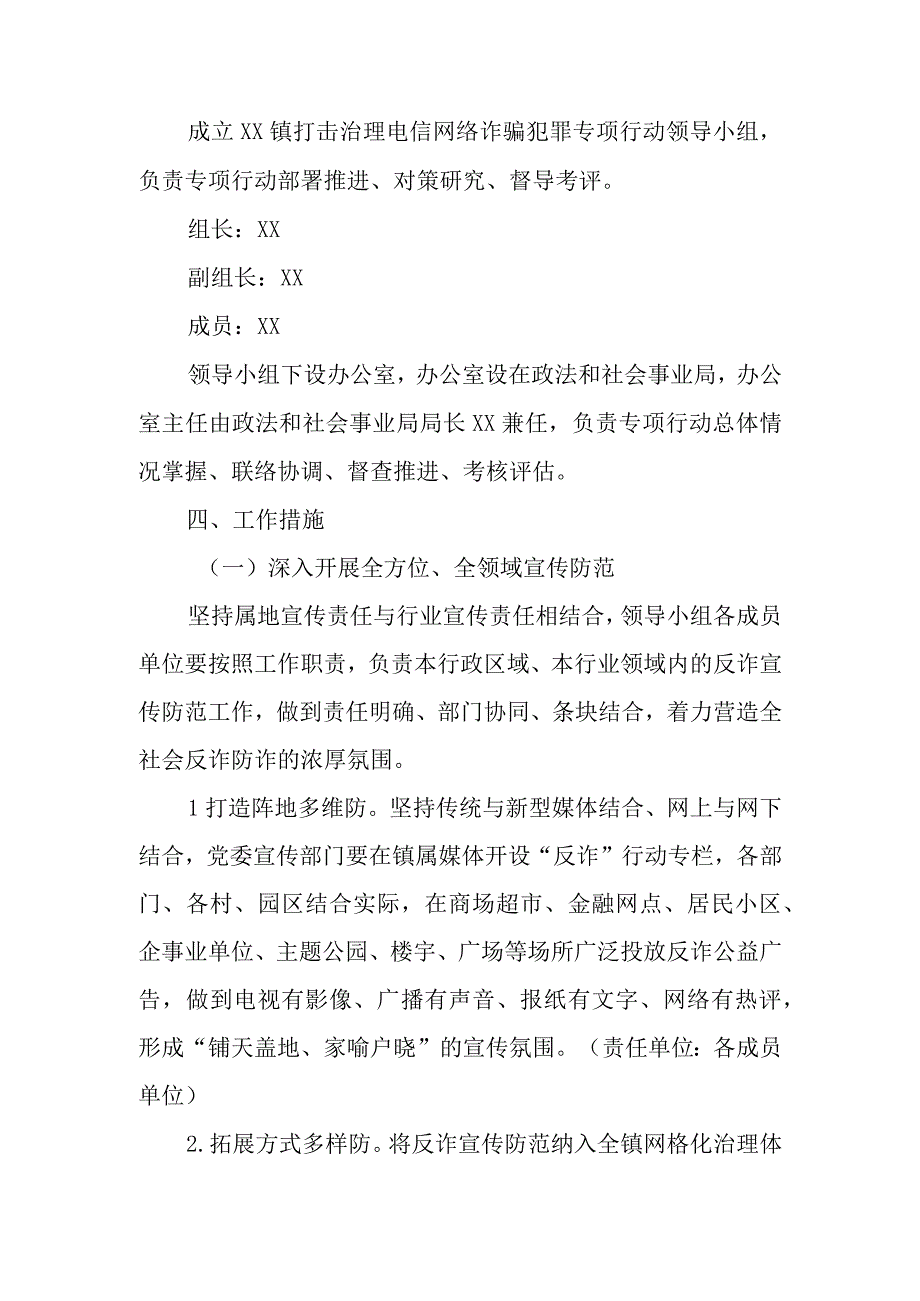 成立XX镇打击治理电信网络诈骗犯罪专项行动领导小组，负责专项行动部署推进、对策研究、督导考评。

组长：XX

副组长：XX

成员：XX

领导小组下设办公室，办公室设在政法和社会事业局，办公室主任由政法和社会事业局局长XX兼任，负责专项行动总体情况掌握、联络协调、督查推进、考核评估。

四、工作措施

（一）深入开展全方位、全领域宣传防范

坚持属地宣传责任与行业宣传责任相结合，领导小组各成员单位要按照工作职责，负责本行政区域、本行业领域内的反诈宣传防范工作，做到责任明确、部门协同、条块结合，着力营造全社会反诈防诈的浓厚氛围。

1打造阵地多维防。坚持传统与新型媒体结合、网上与网下结合，党委宣传部门要在镇属媒体开设“反诈”行动专栏，各部门、各村、园区结合实际，在商场超市、金融网点、居民小区、企事业单位、主题公园、楼宇、广场等场所广泛投放反诈公益广告，做到电视有影像、广播有声音、报纸有文字、网络有热评，形成“铺天盖地、家喻户晓”的宣传氛围。（责任单位：各成员单位）

2.拓展方式多样防。将反诈宣传防范纳入全镇网格化治理体